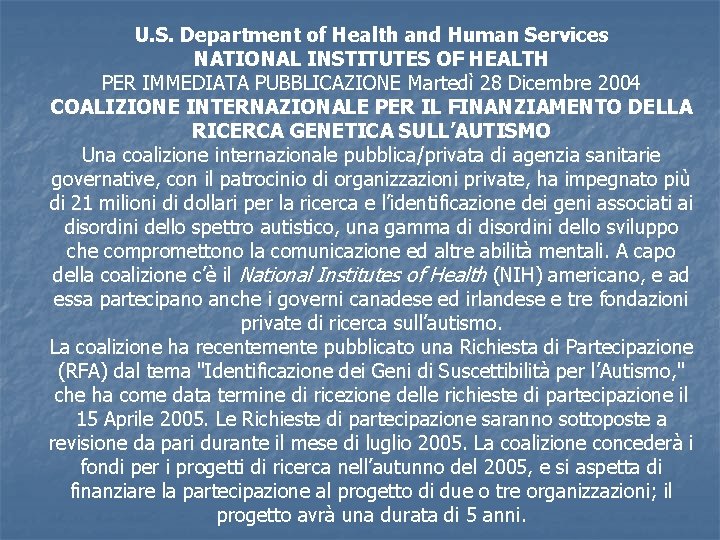 U.S. Department of Health and Human Services
NATIONAL INSTITUTES OF HEALTH
PER IMMEDIATA PUBBLICAZIONE Martedì 28 Dicembre 2004
COALIZIONE INTERNAZIONALE PER IL FINANZIAMENTO DELLA RICERCA GENETICA SULL'AUTISMO

Una coalizione internazionale pubblica/privata di agenzia sanitarie governative, con il patrocinio di organizzazioni private, ha impegnato più di 21 milioni di dollari per la ricerca e l'identificazione dei geni associati ai disordini dello spettro autistico, una gamma di disordini dello sviluppo che compromettono la comunicazione ed altre abilità mentali. A capo della coalizione c'è il National Institutes of Health (NIH) americano, e ad essa partecipano anche i governi canadese ed irlandese e tre fondazioni private di ricerca sull'autismo.

La coalizione ha recentemente pubblicato una Richiesta di Partecipazione (RFA) dal tema "Identificazione dei Geni di Suscettibilità per l'Autismo," che ha come data termine di ricezione delle richieste di partecipazione il 15 Aprile 2005. Le Richieste di partecipazione saranno sottoposte a revisione da pari durante il mese di luglio 2005. La coalizione concederà i fondi per i progetti di ricerca nell'autunno del 2005, e si aspetta di finanziare la partecipazione al progetto di due o tre organizzazioni; il progetto avrà una durata di 5 anni.